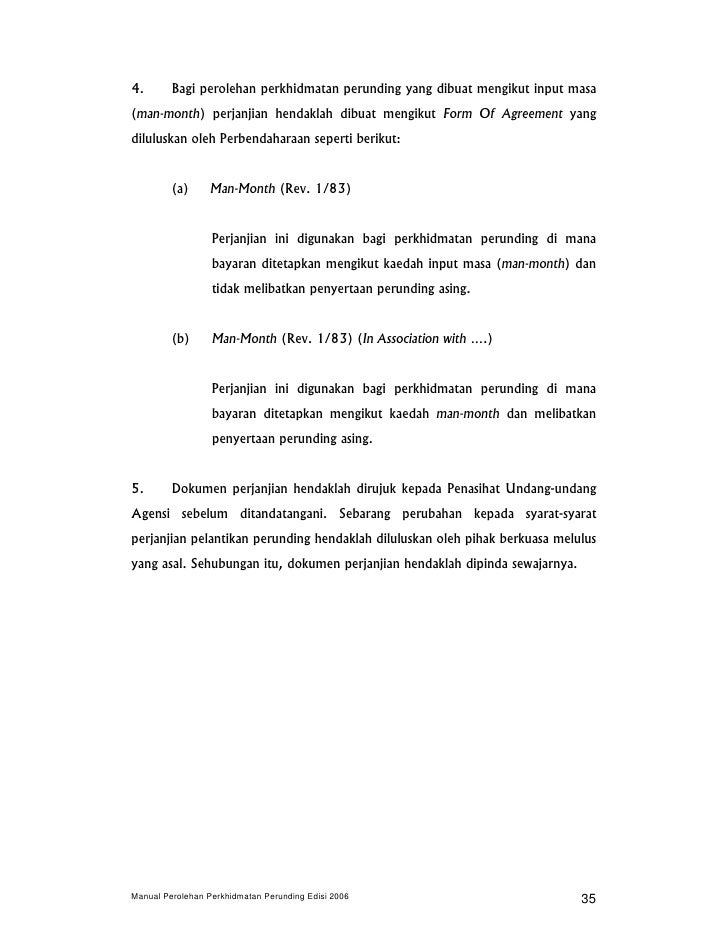 4. Bagi perolehan perkhidmatan perunding yang dibuat mengikut input masa (man-month) perjanjian hendaklah dibuat mengikut Form Of Agreement yang diluluskan oleh Perbendaharaan seperti berikut:

(a) Man-Month (Rev. 1/83)

Perjanjian ini digunakan bagi perkhidmatan perunding di mana bayaran ditetapkan mengikut kaedah input masa (man-month) dan tidak melibatkan penyertaan perunding asing.

(b) Man-Month (Rev. 1/83) (In Association with ….)

Perjanjian ini digunakan bagi perkhidmatan perunding di mana bayaran ditetapkan mengikut kaedah man-month dan melibatkan penyertaan perunding asing.

5. Dokumen perjanjian hendaklah dirujuk kepada Penasihat Undang-undang Agensi sebelum ditandatangani. Sebarang perubahan kepada syarat-syarat perjanjian pelantikan perunding hendaklah diluluskan oleh pihak berkuasa melulus yang asal. Sehubungan itu, dokumen perjanjian hendaklah dipinda sewajarnya.

Manual Perolehan Perkhidmatan Perunding Edisi 2006

35